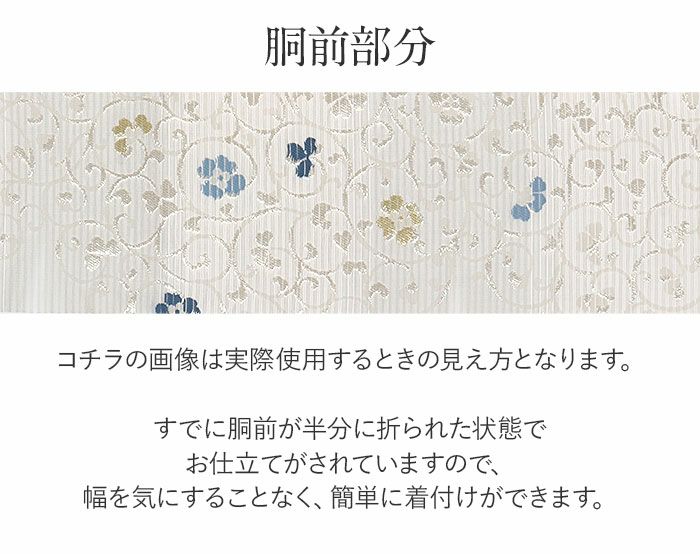 胴前部分

コチラの画像は実際使用するときの見え方となります。

すでに胴前が半分に折られた状態で
お仕立てがされていますので、
幅を気にすることなく、簡単に着付けができます。